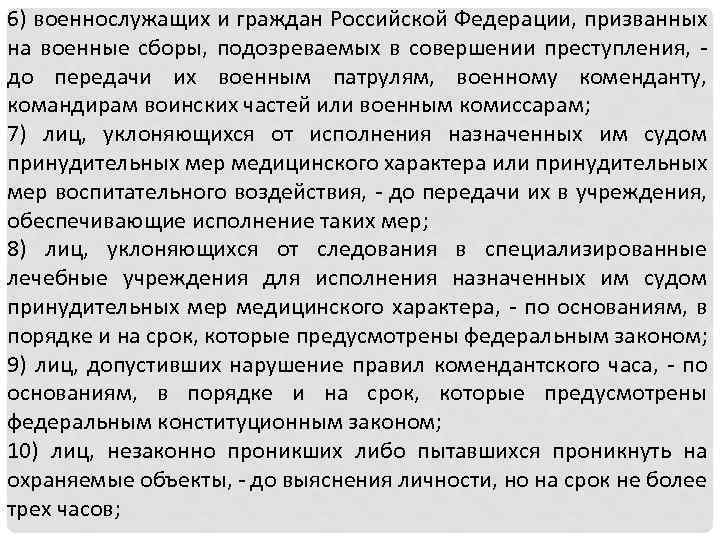 6) военнослужащих и граждан Российской Федерации, призванных на военные сборы, подозреваемых в совершении преступления, - до передачи их военным патрулям, военному коменданту, командирам воинских частей или военным комиссарам;
7) лиц, уклоняющихся от исполнения назначенных им судом принудительных мер медицинского характера или принудительных мер воспитательного воздействия, - до передачи их в учреждения, обеспечивающие исполнение таких мер;
8) лиц, уклоняющихся от следования в специализированные лечебные учреждения для исполнения назначенных им судом принудительных мер медицинского характера, - по основаниям, в порядке и на срок, которые предусмотрены федеральным законом;
9) лиц, допустивших нарушение правил комендантского часа, - по основаниям, в порядке и на срок, которые предусмотрены федеральным конституционным законом;
10) лиц, незаконно проникших либо пытавшихся проникнуть на охраняемые объекты, - до выяснения личности, но на срок не более трех часов;